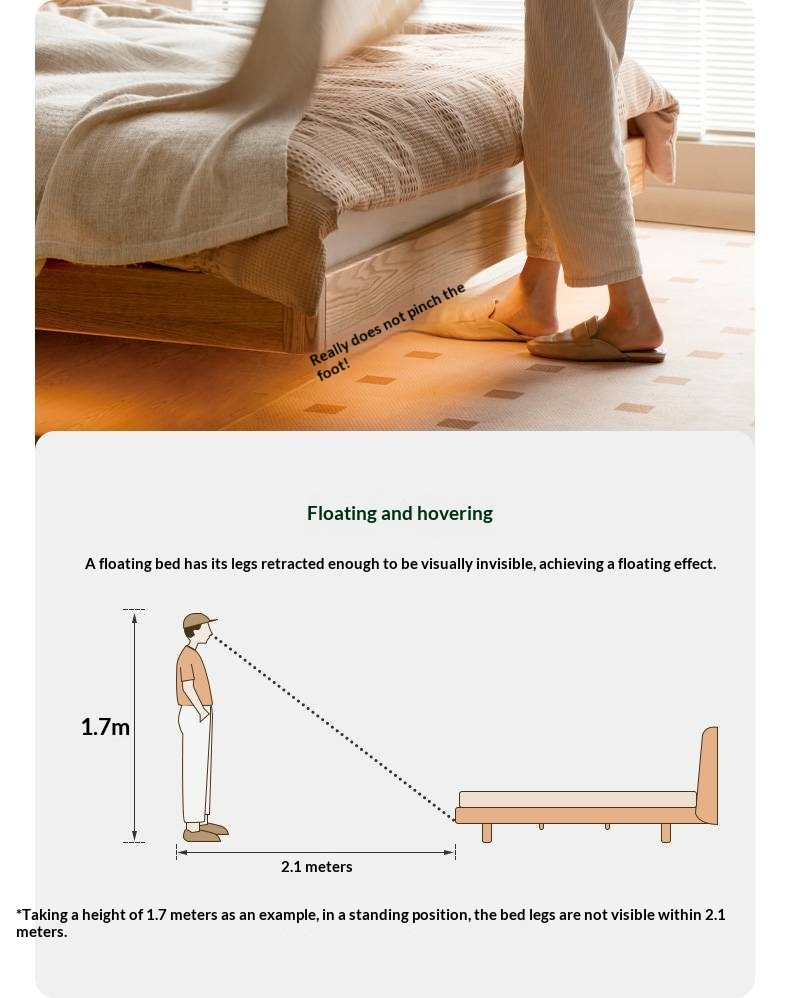 Really does not pinch the foot!

Floating and hovering

A floating bed has its legs retracted enough to be visually invisible, achieving a floating effect.

1.7m

2.1 meters

*Taking a height of 1.7 meters as an example, in a standing position, the bed legs are not visible within 2.1 meters.